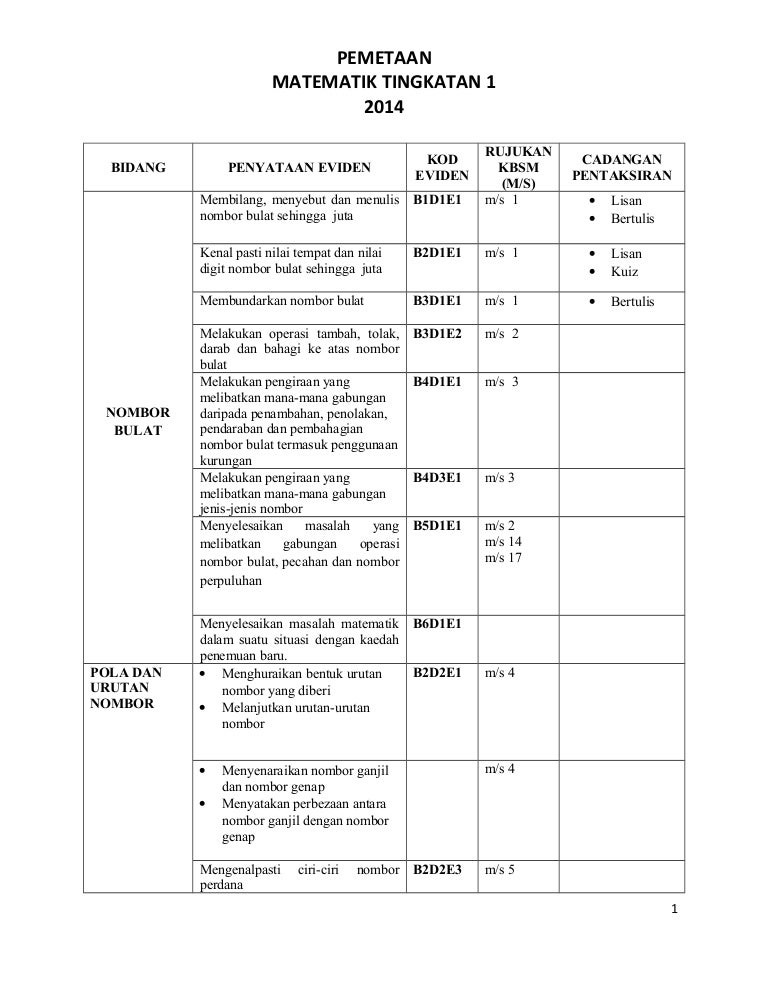 PEMETAAN
MATEMATIK TINGKATAN 1
2014

| BIDANG | PENYATAAN EVIDEN | KOD EVIDEN | RUJUKAN KBSM (M/S) | CADANGAN PENTAKSIRAN |
|---|---|---|---|---|
| NOMBOR BULAT | Membilang, menyebut dan menulis nombor bulat sehingga juta | B1D1E1 | m/s 1 | • Lisan • Bertulis |
| | Kenal pasti nilai tempat dan nilai digit nombor bulat sehingga juta | B2D1E1 | m/s 1 | • Lisan • Kuiz |
| | Membundarkan nombor bulat | B3D1E1 | m/s 1 | • Bertulis |
| | Melakukan operasi tambah, tolak, darab dan bahagi ke atas nombor bulat | B3D1E2 | m/s 2 | |
| | Melakukan pengiraan yang melibatkan mana-mana gabungan daripada penambahan, penolakan, pendaraban dan pembahagian nombor bulat termasuk penggunaan kurungan | B4D1E1 | m/s 3 | |
| | Melakukan pengiraan yang melibatkan mana-mana gabungan jenis-jenis nombor | B4D3E1 | m/s 3 | |
| | Menyelesaikan masalah yang melibatkan gabungan operasi nombor bulat, pecahan dan nombor perpuluhan | B5D1E1 | m/s 2 m/s 14 m/s 17 | |
| | Menyelesaikan masalah matematik dalam suatu situasi dengan kaedah penemuan baru. | B6D1E1 | | |
| POLA DAN URUTAN NOMBOR | • Menghuraikan bentuk urutan nombor yang diberi • Melanjutkan urutan-urutan nombor | B2D2E1 | m/s 4 | |
| | • Menyenaraikan nombor ganjil dan nombor genap • Menyatakan perbezaan antara nombor ganjil dengan nombor genap | | m/s 4 | |
| | Mengenalpasti ciri-ciri nombor perdana | B2D2E3 | m/s 5 | |

1